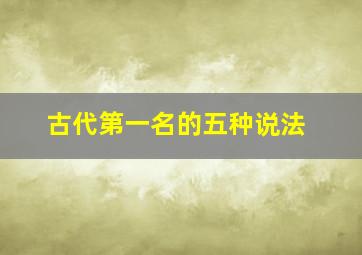 古代第一名的五种说法